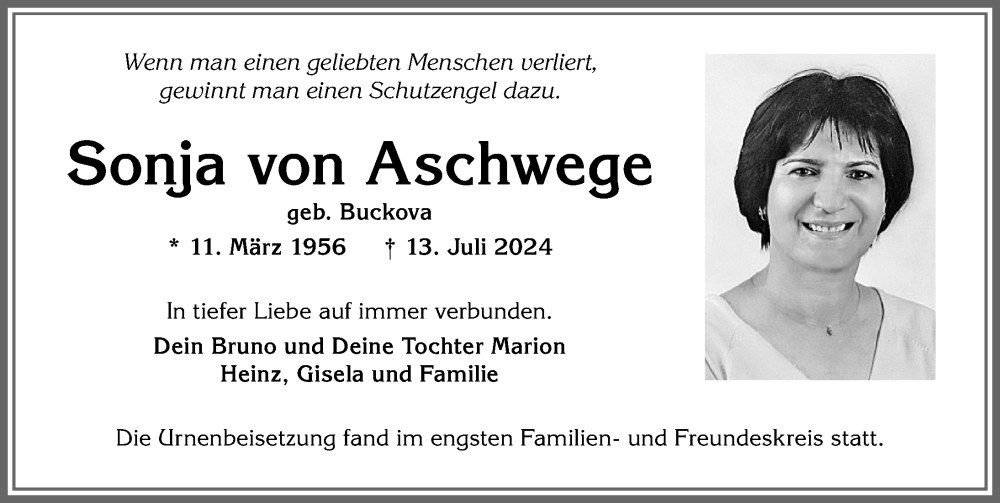 Wenn man einen geliebten Menschen verliert, gewinnt man einen Schutzengel dazu.

Sonja von Aschwege

geb. Buckova

* 11. März 1956 † 13. Juli 2024

In tiefer Liebe auf immer verbunden.

Dein Bruno und Deine Tochter Marion
Heinz, Gisela und Familie

Die Urnenbeisetzung fand im engsten Familien- und Freundeskreis statt.